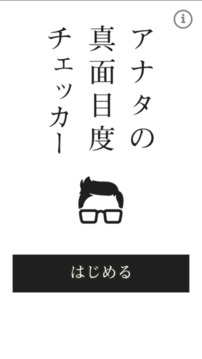 i

アナタの
真面目度
チェッカー

はじめる